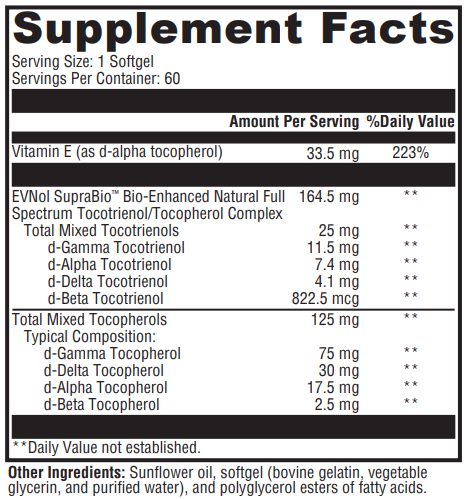 Supplement Facts

Serving Size: 1 Softgel
Servings Per Container: 60

| | Amount Per Serving | %Daily Value |
|---|---|---|
| Vitamin E (as d-alpha tocopherol) | 33.5 mg | 223% |
| EVNol SupraBio™ Bio-Enhanced Natural Full Spectrum Tocotrienol/Tocopherol Complex | 164.5 mg | ** |
| Total Mixed Tocotrienols | 25 mg | ** |
| d-Gamma Tocotrienol | 11.5 mg | ** |
| d-Alpha Tocotrienol | 7.4 mg | ** |
| d-Delta Tocotrienol | 4.1 mg | ** |
| d-Beta Tocotrienol | 822.5 mcg | ** |
| Total Mixed Tocopherols | 125 mg | ** |
| Typical Composition: | | |
| d-Gamma Tocopherol | 75 mg | ** |
| d-Delta Tocopherol | 30 mg | ** |
| d-Alpha Tocopherol | 17.5 mg | ** |
| d-Beta Tocopherol | 2.5 mg | ** |

**Daily Value not established.

Other Ingredients: Sunflower oil, softgel (bovine gelatin, vegetable glycerin, and purified water), and polyglycerol esters of fatty acids.